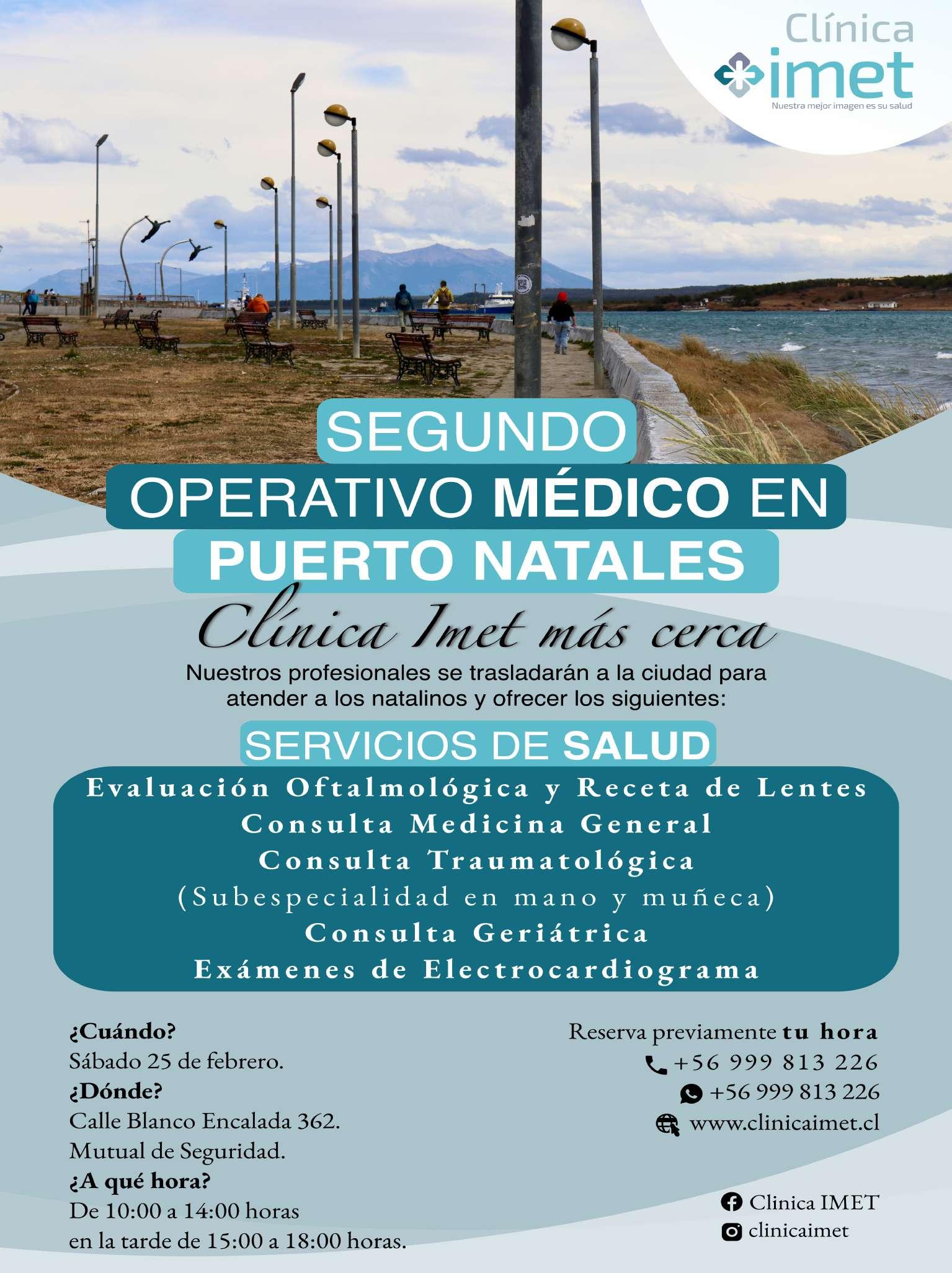 Clínica imet
Nuestra mejor imagen es su salud

SEGUNDO
OPERATIVO MÉDICO EN
PUERTO NATALES

Clínica Imet más cerca

Nuestros profesionales se trasladarán a la ciudad para atender a los natalinos y ofrecer los siguientes:

SERVICIOS DE SALUD

Evaluación Oftalmológica y Receta de Lentes
Consulta Medicina General
Consulta Traumatológica
(Subespecialidad en mano y muñeca)
Consulta Geriátrica
Exámenes de Electrocardiograma

¿Cuándo?
Sábado 25 de febrero.
¿Dónde?
Calle Blanco Encalada 362.
Mutual de Seguridad.
¿A qué hora?
De 10:00 a 14:00 horas
en la tarde de 15:00 a 18:00 horas.

Reserva previamente tu hora
+56 999 813 226
+56 999 813 226
www.clinicaimet.cl

Clinica IMET
clinicaimet